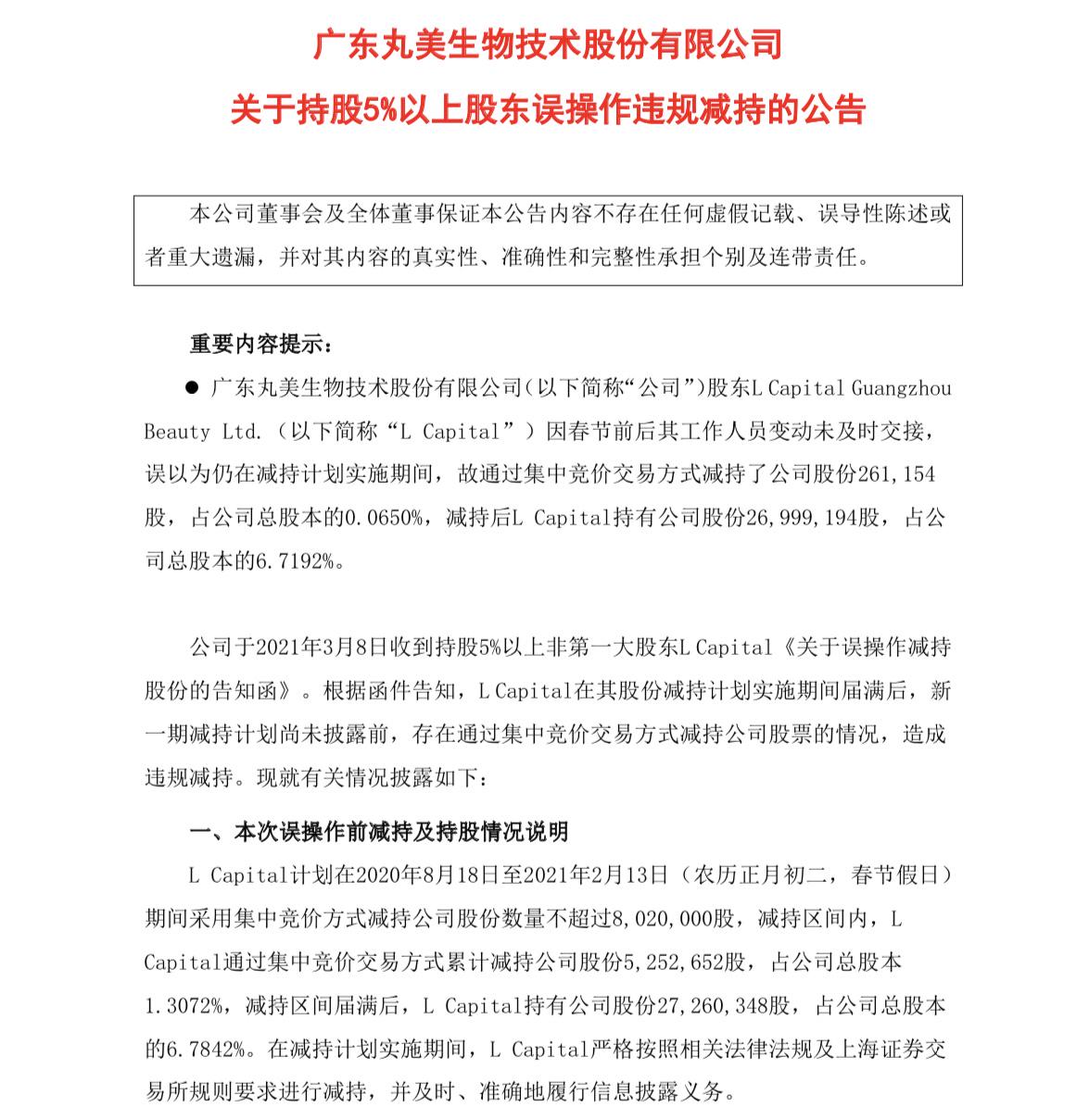 广东丸美生物技术股份有限公司

关于持股5%以上股东误操作违规减持的公告

本公司董事会及全体董事保证本公告内容不存在任何虚假记载、误导性陈述或者重大遗漏，并对其内容的真实性、准确性和完整性承担个别及连带责任。

重要内容提示：

● 广东丸美生物技术股份有限公司（以下简称“公司”）股东L Capital Guangzhou Beauty Ltd.（以下简称“L Capital”）因春节前后其工作人员变动未及时交接，误以为仍在减持计划实施期间，故通过集中竞价交易方式减持了公司股份261,154股，占公司总股本的0.0650%，减持后L Capital持有公司股份26,999,194股，占公司总股本的6.7192%。

公司于2021年3月8日收到持股5%以上非第一大股东L Capital《关于误操作减持股份的告知函》。根据函件告知，L Capital在其股份减持计划实施期间届满后，新一期减持计划尚未披露前，存在通过集中竞价交易方式减持公司股票的情况，造成违规减持。现就有关情况披露如下：

一、本次误操作前减持及持股情况说明

L Capital计划在2020年8月18日至2021年2月13日（农历正月初二，春节假日）期间采用集中竞价方式减持公司股份数量不超过8,020,000股，减持区间内，L Capital通过集中竞价交易方式累计减持公司股份5,252,652股，占公司总股本1.3072%，减持区间届满后，L Capital持有公司股份27,260,348股，占公司总股本的6.7842%。在减持计划实施期间，L Capital严格按照相关法律法规及上海证券交易所规则要求进行减持，并及时、准确地履行信息披露义务。